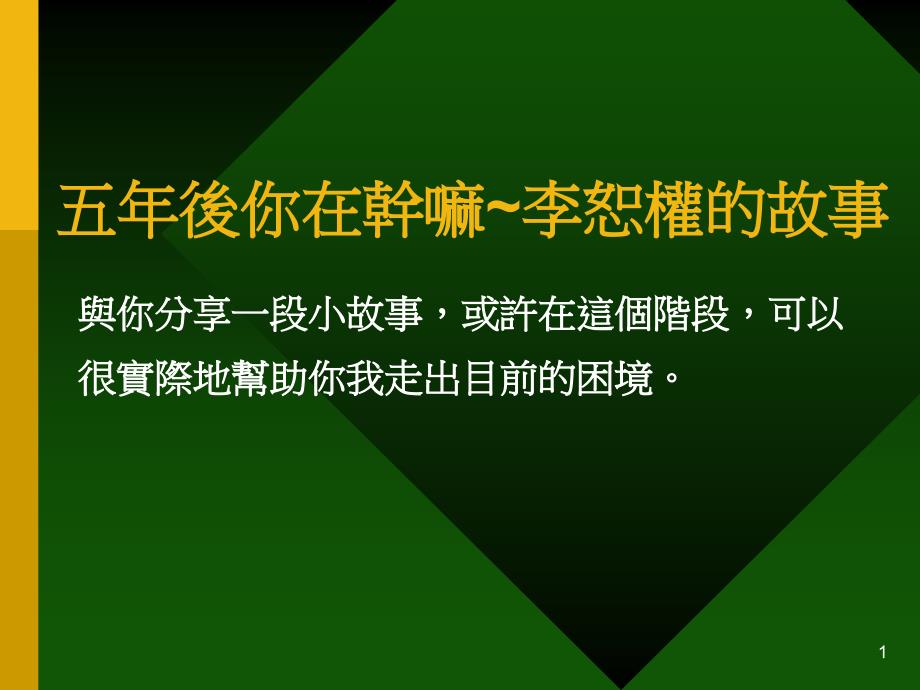 五年後你在幹嘛~李恕權的故事

與你分享一段小故事，或許在這個階段，可以很實際地幫助你我走出目前的困境。

1